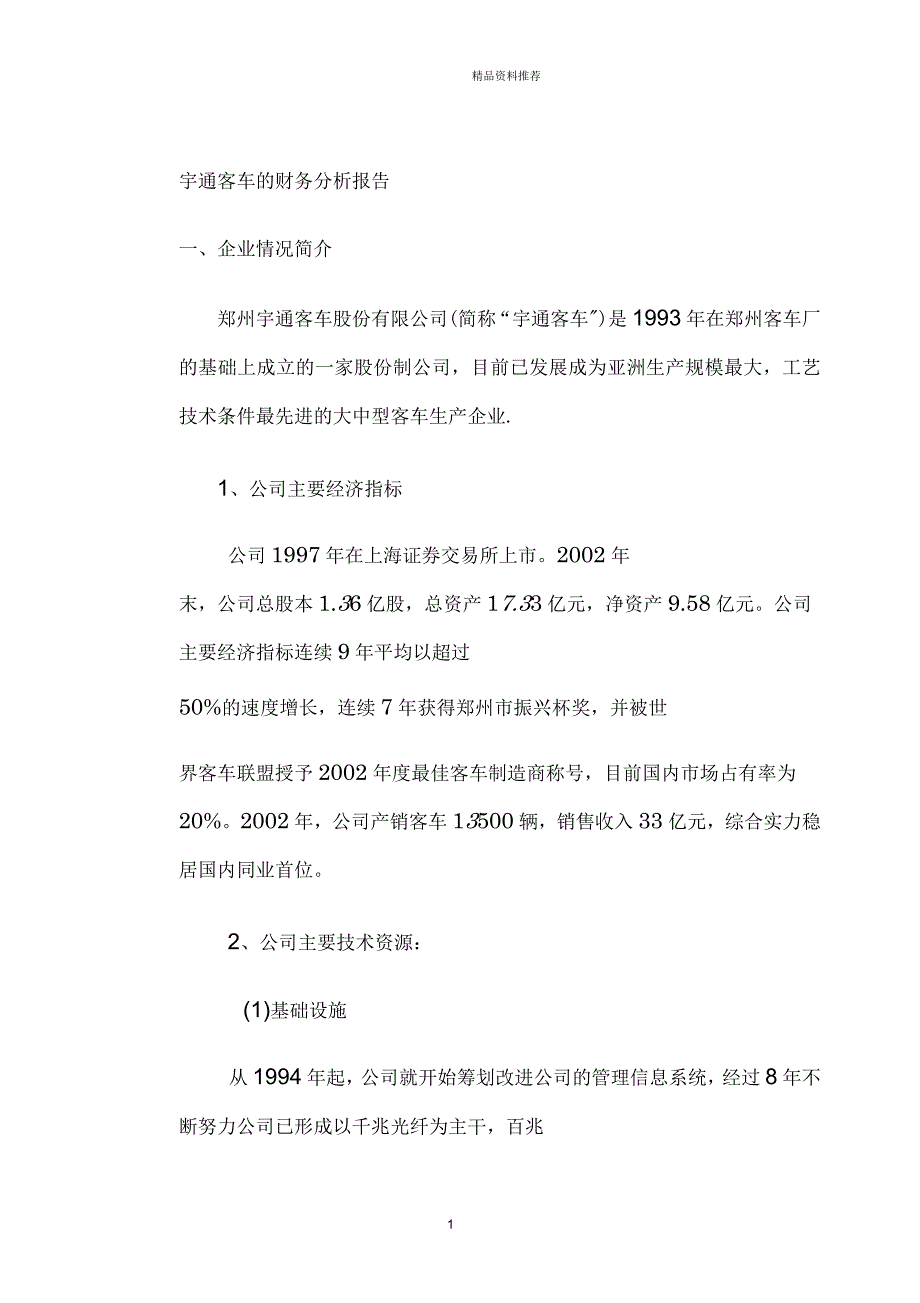 精品资料推荐

宇通客车的财务分析报告

一、企业情况简介

郑州宇通客车股份有限公司(简称“宇通客车”)是1993年在郑州客车厂的基础上成立的一家股份制公司，目前已发展成为亚洲生产规模最大，工艺技术条件最先进的大中型客车生产企业.

1、公司主要经济指标

公司1997年在上海证券交易所上市。2002年末，公司总股本1.36亿股，总资产17.33亿元，净资产9.58亿元。公司主要经济指标连续9年平均以超过

50%的速度增长，连续7年获得郑州市振兴杯奖，并被世

界客车联盟授予2002年度最佳客车制造商称号，目前国内市场占有率为20%。2002年，公司产销客车13500辆，销售收入33亿元，综合实力稳居国内同业首位。

2、公司主要技术资源：

(1)基础设施

从1994年起，公司就开始筹划改进公司的管理信息系统，经过8年不断努力公司已形成以千兆光纤为主干，百兆

1